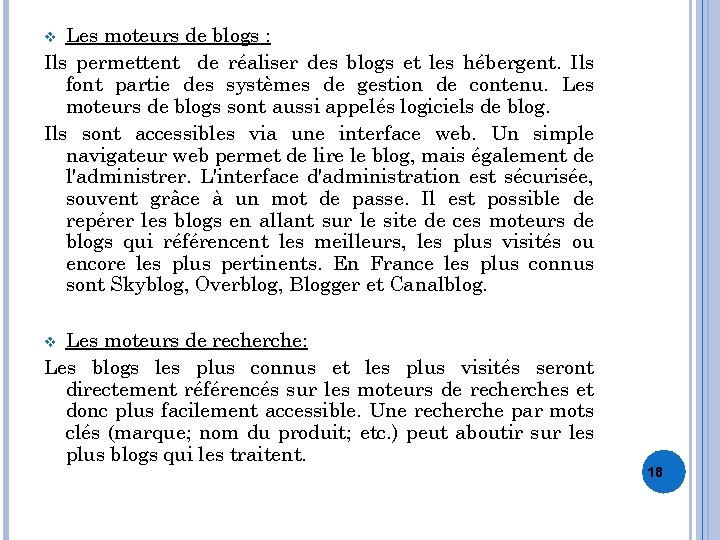 ❖ Les moteurs de blogs :

Ils permettent de réaliser des blogs et les hébergent. Ils font partie des systèmes de gestion de contenu. Les moteurs de blogs sont aussi appelés logiciels de blog.

Ils sont accessibles via une interface web. Un simple navigateur web permet de lire le blog, mais également de l'administrer. L'interface d'administration est sécurisée, souvent grâce à un mot de passe. Il est possible de repérer les blogs en allant sur le site de ces moteurs de blogs qui référencent les meilleurs, les plus visités ou encore les plus pertinents. En France les plus connus sont Skyblog, Overblog, Blogger et Canalblog.

❖ Les moteurs de recherche:

Les blogs les plus connus et les plus visités seront directement référencés sur les moteurs de recherches et donc plus facilement accessible. Une recherche par mots clés (marque; nom du produit; etc.) peut aboutir sur les plus blogs qui les traitent.

18